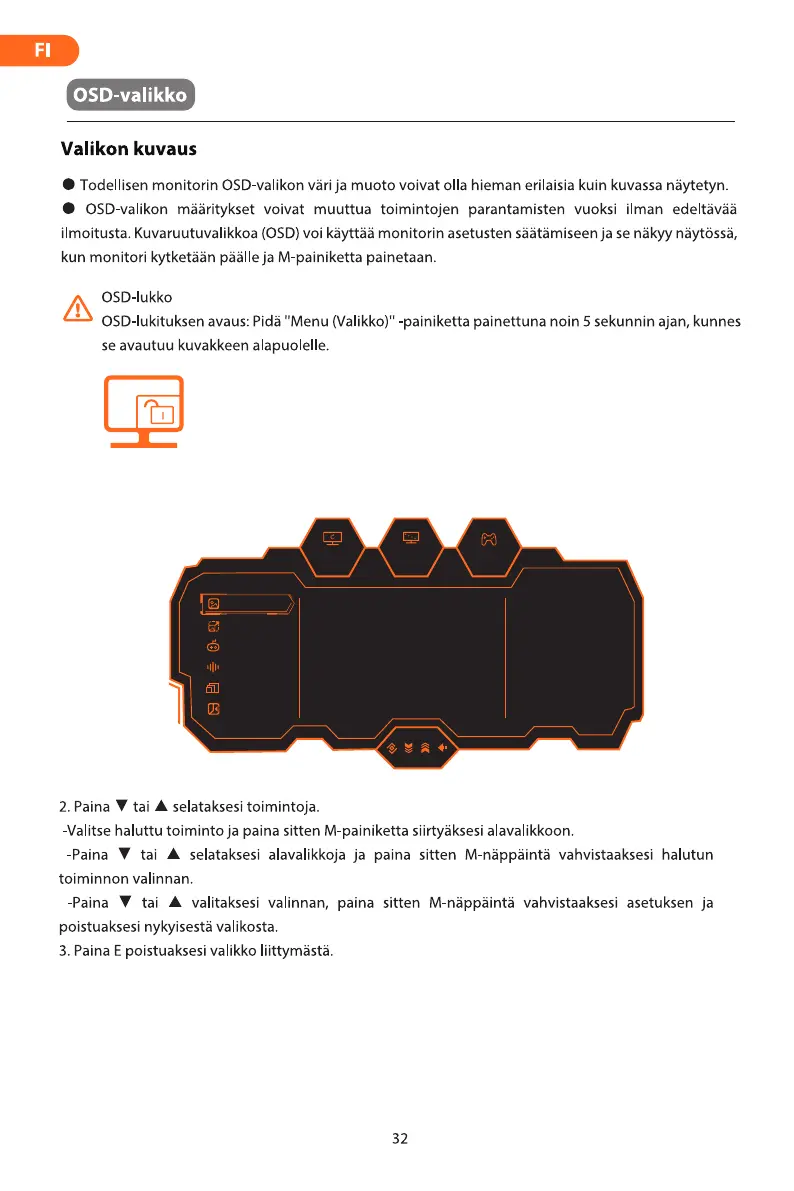 FI

OSD-valikko

Valikon kuvaus

● Todellisen monitorin OSD-valikon väri ja muoto voivat olla hieman erilaisia kuin kuvassa näytetyn.

● OSD-valikon määritykset voivat muuttua toimintojen parantamisten vuoksi ilman edeltävää ilmoitusta. Kuvaruutuvalikkoa (OSD) voi käyttää monitorin asetusten säätämiseen ja se näkyy näytössä, kun monitori kytketään päälle ja M-painiketta painetaan.

OSD-lukko
OSD-lukituksen avaus: Pidä "Menu (Valikko)" -painiketta painettuna noin 5 sekunnin ajan, kunnes se avautuu kuvakkeen alapuolelle.

2. Paina ▼ tai ▲ selataksesi toimintoja.
-Valitse haluttu toiminto ja paina sitten M-painiketta siirtyäksesi alavalikkoon.
-Paina ▼ tai ▲ selataksesi alavalikkoja ja paina sitten M-näppäintä vahvistaaksesi halutun toiminnon valinnan.
-Paina ▼ tai ▲ valitaksesi valinnan, paina sitten M-näppäintä vahvistaaksesi asetuksen ja poistuaksesi nykyisestä valikosta.
3. Paina E poistuaksesi valikko liittymästä.

32